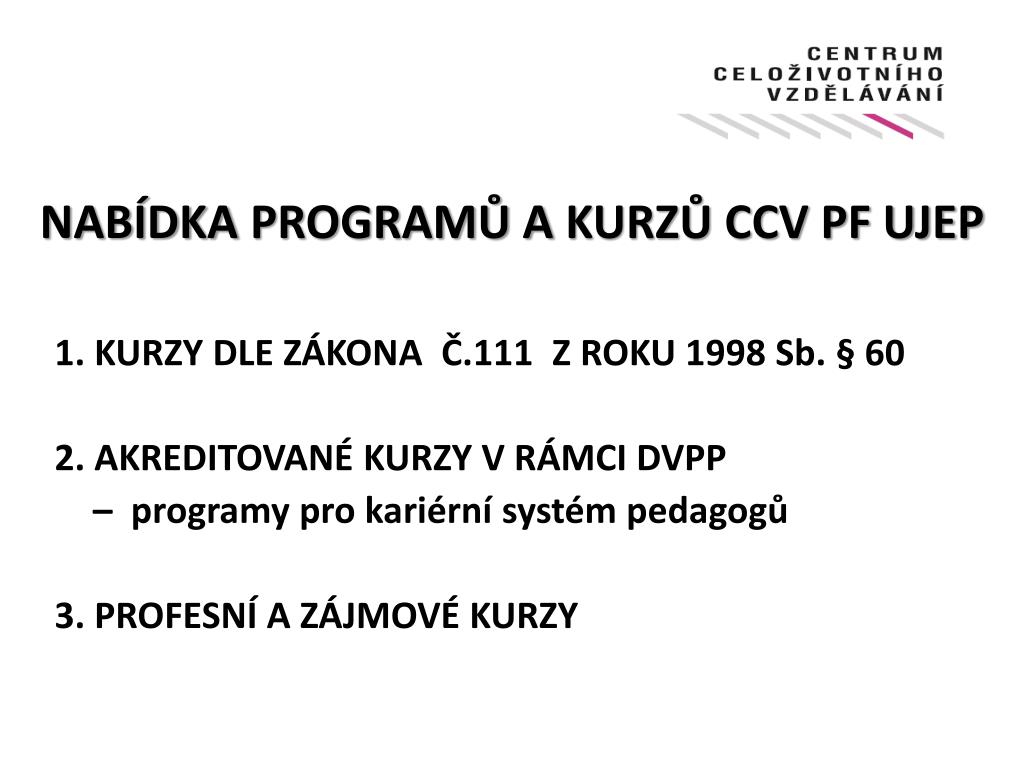 CENTRUM
CELOŽIVOTNÍHO
VZDĚLÁVÁNÍ

NABÍDKA PROGRAMŮ A KURZŮ CCV PF UJEP

1. KURZY DLE ZÁKONA Č.111 Z ROKU 1998 Sb. § 60

2. AKREDITOVANÉ KURZY V RÁMCI DVPP
– programy pro kariérní systém pedagogů

3. PROFESNÍ A ZÁJMOVÉ KURZY